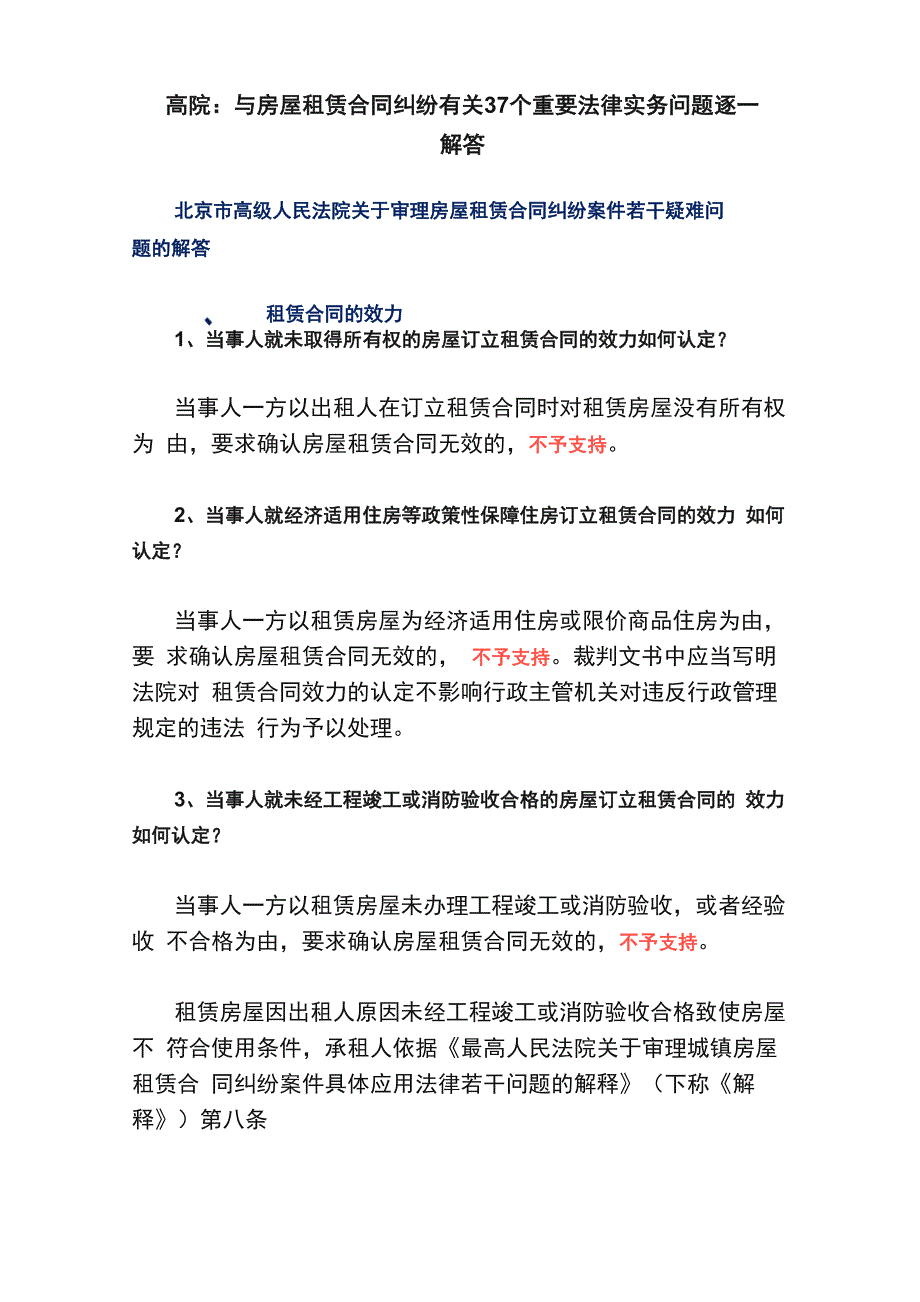 高院：与房屋租赁合同纠纷有关37个重要法律实务问题逐一解答

北京市高级人民法院关于审理房屋租赁合同纠纷案件若干疑难问题的解答

、 租赁合同的效力

1、当事人就未取得所有权的房屋订立租赁合同的效力如何认定？

当事人一方以出租人在订立租赁合同时对租赁房屋没有所有权为 由，要求确认房屋租赁合同无效的，不予支持。

2、当事人就经济适用住房等政策性保障住房订立租赁合同的效力 如何认定？

当事人一方以租赁房屋为经济适用住房或限价商品住房为由，要 求确认房屋租赁合同无效的， 不予支持。裁判文书中应当写明法院对 租赁合同效力的认定不影响行政主管机关对违反行政管理规定的违法 行为予以处理。

3、当事人就未经工程竣工或消防验收合格的房屋订立租赁合同的 效力如何认定？

当事人一方以租赁房屋未办理工程竣工或消防验收，或者经验收 不合格为由，要求确认房屋租赁合同无效的，不予支持。

租赁房屋因出租人原因未经工程竣工或消防验收合格致使房屋不 符合使用条件，承租人依据《最高人民法院关于审理城镇房屋租赁合 同纠纷案件具体应用法律若干问题的解释》（下称《解释》）第八条